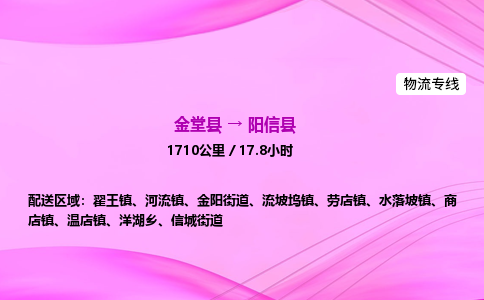 物流专线

金堂县 → 阳信县

1710公里 / 17.8小时

配送区域：翟王镇、河流镇、金阳街道、流坡坞镇、劳店镇、水落坡镇、商店镇、温店镇、洋湖乡、信城街道